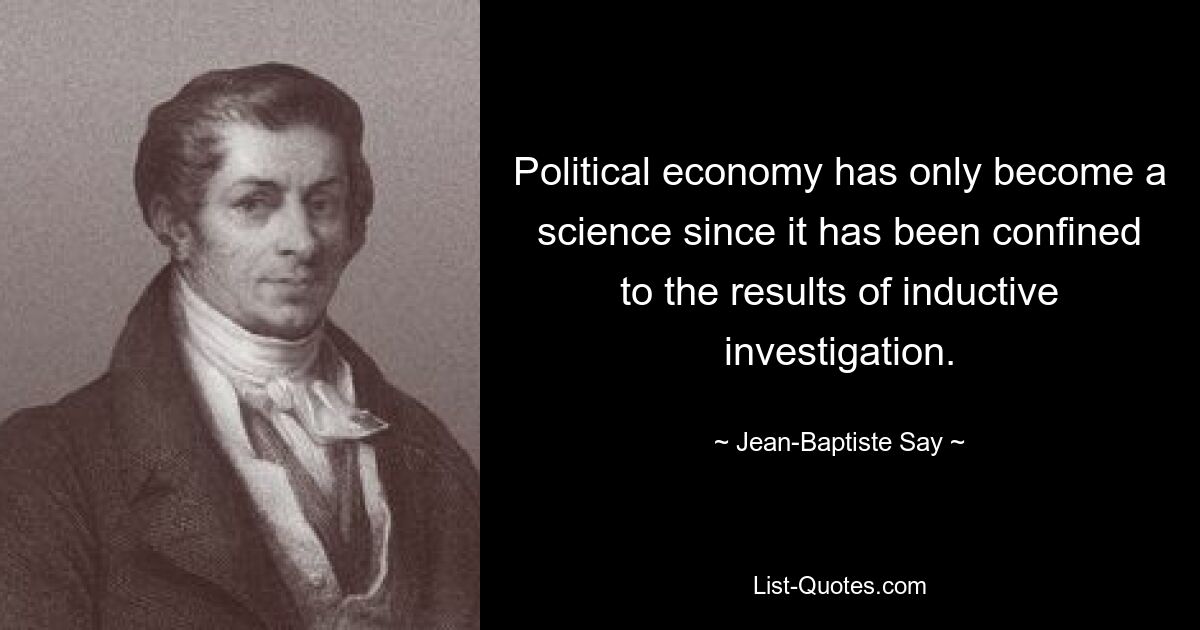 Political economy has only become a science since it has been confined to the results of inductive investigation.

~ Jean-Baptiste Say ~

List-Quotes.com